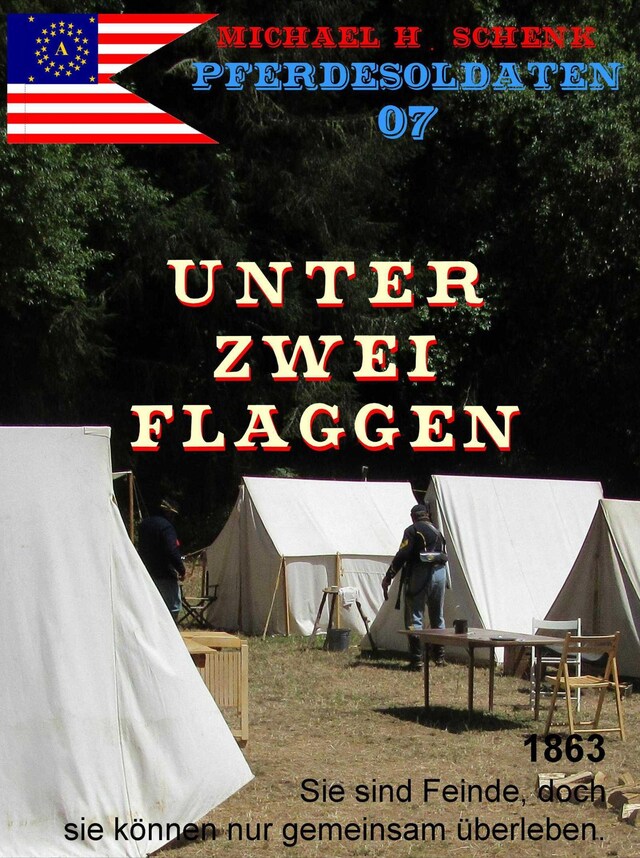 A

MICHAEL H. SCHENK
PFERDESOLDATEN
07

UNTER
ZWEI
FLAGGEN

1863
Sie sind Feinde, doch
sie können nur gemeinsam überleben.